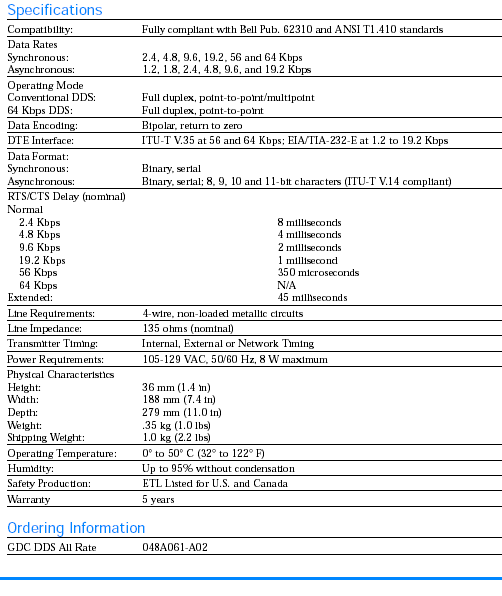 Specifications

| | |
|---|---|
| Compatibility: | Fully compliant with Bell Pub. 62310 and ANSI T1.410 standards |
| Data Rates | |
| Synchronous: | 2.4, 4.8, 9.6, 19.2, 56 and 64 Kbps |
| Asynchronous: | 1.2, 1.8, 2.4, 4.8, 9.6, and 19.2 Kbps |
| Operating Mode | |
| Conventional DDS: | Full duplex, point-to-point/multipoint |
| 64 Kbps DDS: | Full duplex, point-to-point |
| Data Encoding: | Bipolar, return to zero |
| DTE Interface: | ITU-T V.35 at 56 and 64 Kbps; EIA/TIA-232-E at 1.2 to 19.2 Kbps |
| Data Format: | |
| Synchronous: | Binary, serial |
| Asynchronous: | Binary, serial; 8, 9, 10 and 11-bit characters (ITU-T V.14 compliant) |
| RTS/CTS Delay (nominal) | |
| Normal | |
| 2.4 Kbps | 8 milliseconds |
| 4.8 Kbps | 4 milliseconds |
| 9.6 Kbps | 2 milliseconds |
| 19.2 Kbps | 1 millisecond |
| 56 Kbps | 350 microseconds |
| 64 Kbps | N/A |
| Extended: | 45 milliseconds |
| Line Requirements: | 4-wire, non-loaded metallic circuits |
| Line Impedance: | 135 ohms (nominal) |
| Transmitter Timing: | Internal, External or Network Timing |
| Power Requirements: | 105-129 VAC, 50/60 Hz, 8 W maximum |
| Physical Characteristics | |
| Height: | 36 mm (1.4 in) |
| Width: | 188 mm (7.4 in) |
| Depth: | 279 mm (11.0 in) |
| Weight: | .35 kg (1.0 lbs) |
| Shipping Weight: | 1.0 kg (2.2 lbs) |
| Operating Temperature: | 0° to 50° C (32° to 122° F) |
| Humidity: | Up to 95% without condensation |
| Safety Production: | ETL Listed for U.S. and Canada |
| Warranty | 5 years |

Ordering Information

| | |
|---|---|
| GDC DDS All Rate | 048A061-A02 |